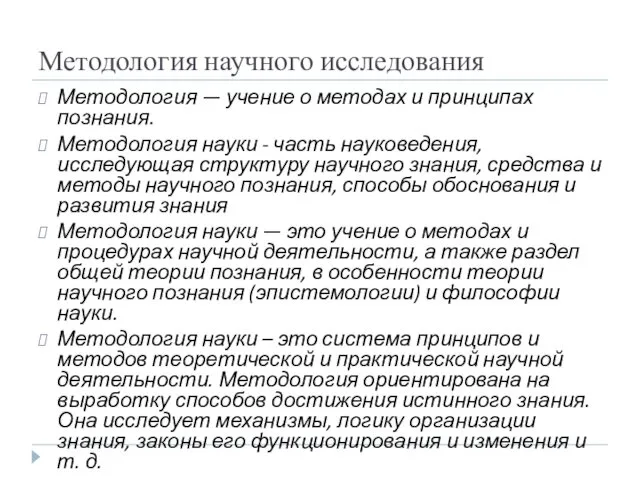 Методология научного исследования

Методология — учение о методах и принципах познания.

Методология науки - часть науковедения, исследующая структуру научного знания, средства и методы научного познания, способы обоснования и развития знания

Методология науки — это учение о методах и процедурах научной деятельности, а также раздел общей теории познания, в особенности теории научного познания (эпистемологии) и философии науки.

Методология науки – это система принципов и методов теоретической и практической научной деятельности. Методология ориентирована на выработку способов достижения истинного знания. Она исследует механизмы, логику организации знания, законы его функционирования и изменения и т. д.